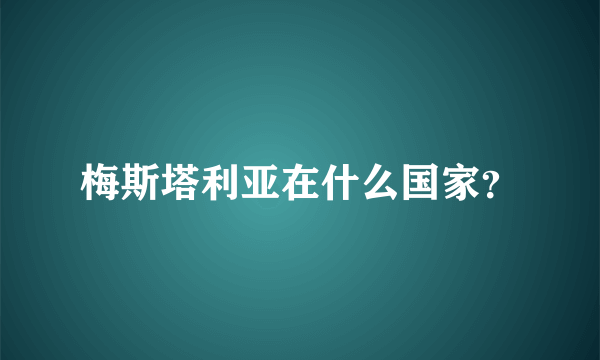 梅斯塔利亚在什么国家?